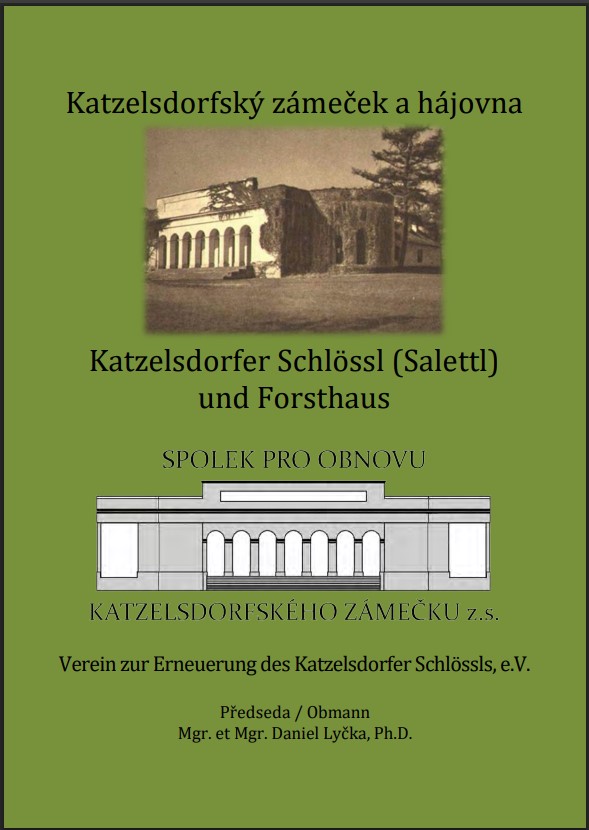 Katzelsdorfský zámeček a hájovna

Katzelsdorfer Schlössl (Salettl) und Forsthaus

SPOLEK PRO OBNOVU

KATZELSDORFSKÉHO ZÁMEČKU z.s.

Verein zur Erneuerung des Katzelsdorfer Schlössls, e.V.

Předseda / Obmann
Mgr. et Mgr. Daniel Lyčka, Ph.D.